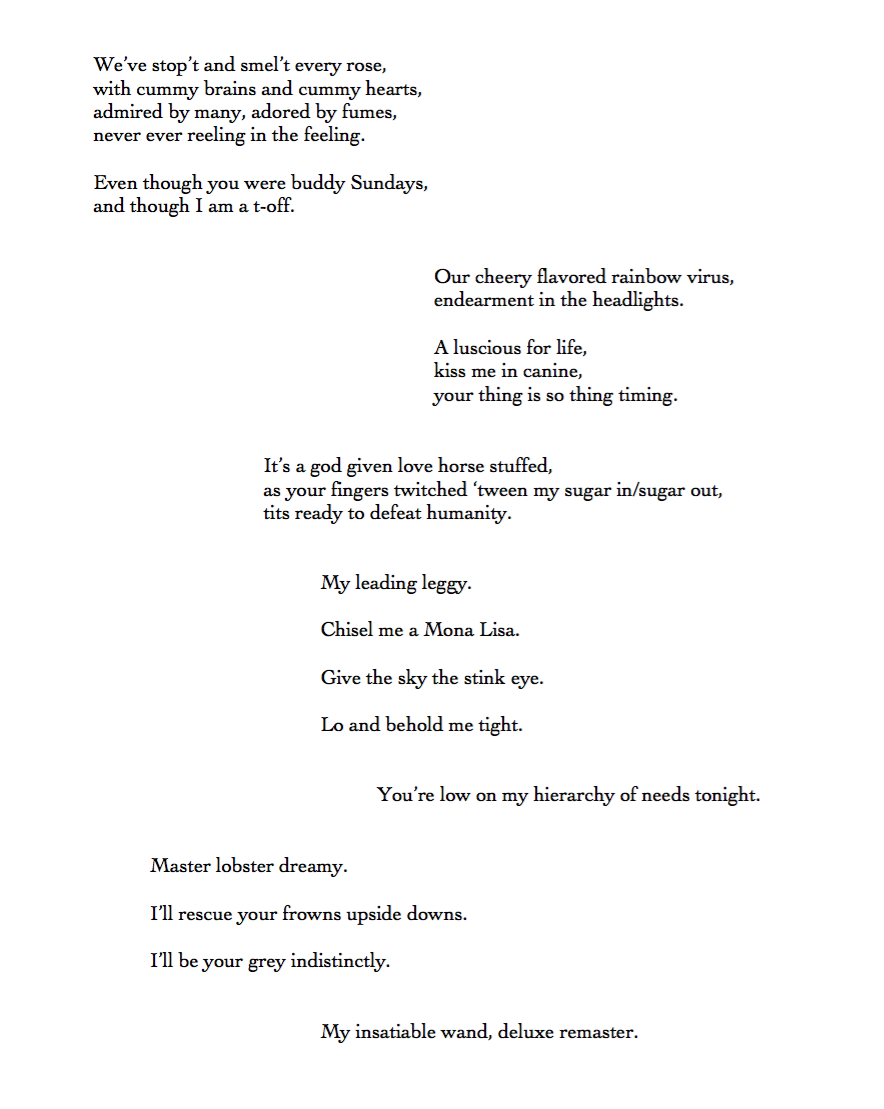 We've stop't and smel't every rose,
with cummy brains and cummy hearts,
admired by many, adored by fumes,
never ever reeling in the feeling.

Even though you were buddy Sundays,
and though I am a t-off.

Our cheery flavored rainbow virus,
endearment in the headlights.

A luscious for life,
kiss me in canine,
your thing is so thing timing.

It's a god given love horse stuffed,
as your fingers twitched 'tween my sugar in/sugar out,
tits ready to defeat humanity.

My leading leggy.

Chisel me a Mona Lisa.

Give the sky the stink eye.

Lo and behold me tight.

You're low on my hierarchy of needs tonight.

Master lobster dreamy.

I'll rescue your frowns upside downs.

I'll be your grey indistinctly.

My insatiable wand, deluxe remaster.